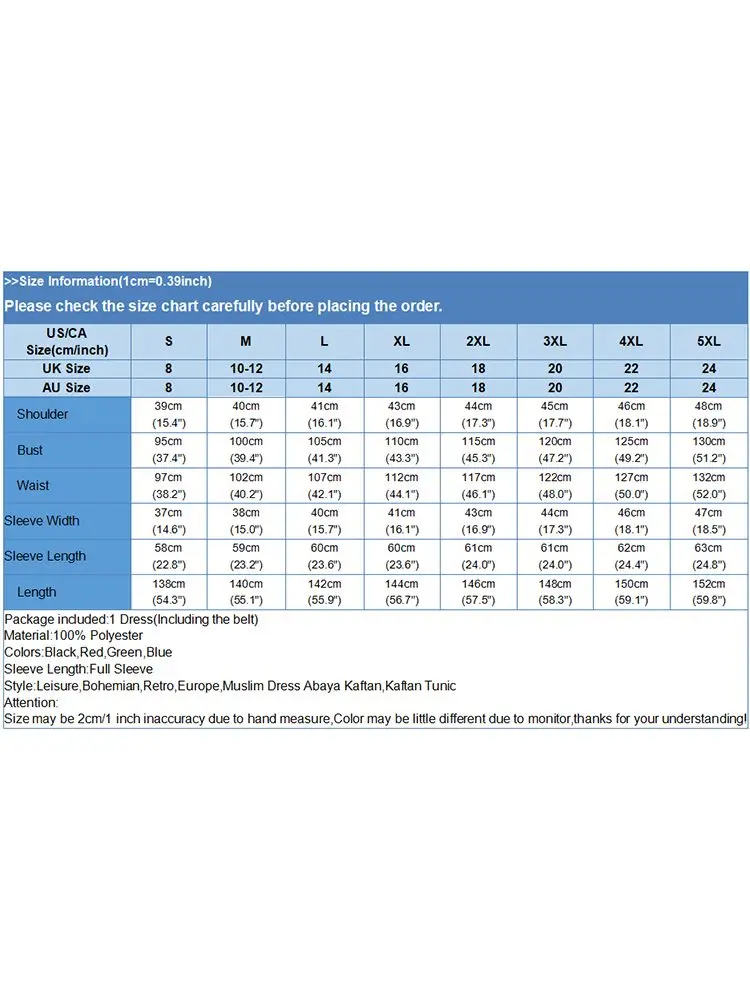 >>Size Information(1cm=0.39inch)

Please check the size chart carefully before placing the order.

| US/CA Size(cm/inch) | S | M | L | XL | 2XL | 3XL | 4XL | 5XL |
|---|---|---|---|---|---|---|---|---|
| UK Size | 8 | 10-12 | 14 | 16 | 18 | 20 | 22 | 24 |
| AU Size | 8 | 10-12 | 14 | 16 | 18 | 20 | 22 | 24 |
| Shoulder | 39cm (15.4") | 40cm (15.7") | 41cm (16.1") | 43cm (16.9") | 44cm (17.3") | 45cm (17.7") | 46cm (18.1") | 48cm (18.9") |
| Bust | 95cm (37.4") | 100cm (39.4") | 105cm (41.3") | 110cm (43.3") | 115cm (45.3") | 120cm (47.2") | 125cm (49.2") | 130cm (51.2") |
| Waist | 97cm (38.2") | 102cm (40.2") | 107cm (42.1") | 112cm (44.1") | 117cm (46.1") | 122cm (48.0") | 127cm (50.0") | 132cm (52.0") |
| Sleeve Width | 37cm (14.6") | 38cm (15.0") | 40cm (15.7") | 41cm (16.1") | 43cm (16.9") | 44cm (17.3") | 46cm (18.1") | 47cm (18.5") |
| Sleeve Length | 58cm (22.8") | 59cm (23.2") | 60cm (23.6") | 60cm (23.6") | 61cm (24.0") | 61cm (24.0") | 62cm (24.4") | 63cm (24.8") |
| Length | 138cm (54.3") | 140cm (55.1") | 142cm (55.9") | 144cm (56.7") | 146cm (57.5") | 148cm (58.3") | 150cm (59.1") | 152cm (59.8") |

Package included:1 Dress(Including the belt)
Material:100% Polyester
Colors:Black,Red,Green,Blue
Sleeve Length:Full Sleeve
Style:Leisure,Bohemian,Retro,Europe,Muslim Dress Abaya Kaftan,Kaftan Tunic
Attention:
Size may be 2cm/1 inch inaccuracy due to hand measure,Color may be little different due to monitor,thanks for your understanding!